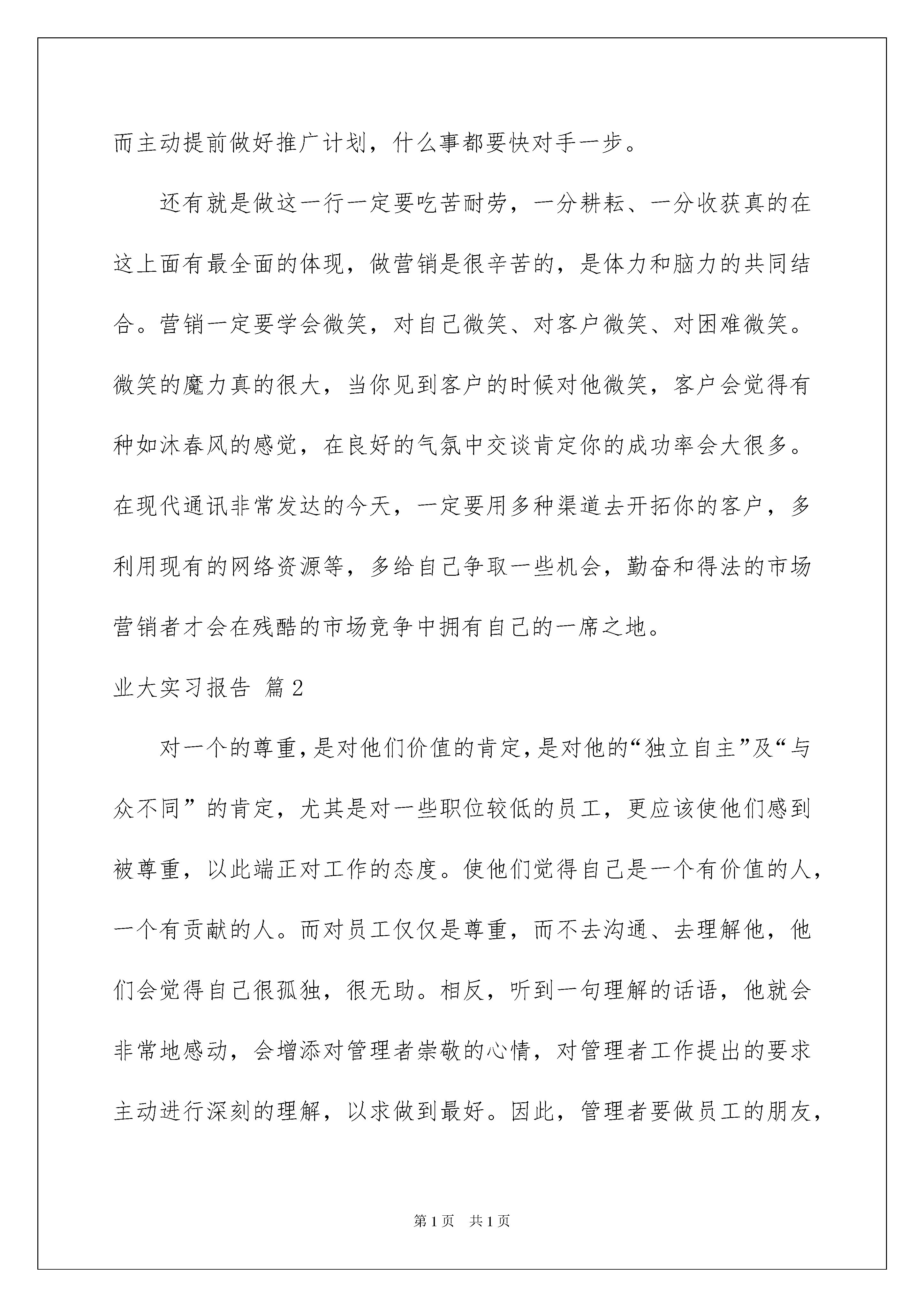 而主动提前做好推广计划，什么事都要快对手一步。

还有就是做这一行一定要吃苦耐劳，一分耕耘、一分收获真的在这上面有最全面的体现，做营销是很辛苦的，是体力和脑力的共同结合。营销一定要学会微笑，对自己微笑、对客户微笑、对困难微笑。微笑的魔力真的很大，当你见到客户的时候对他微笑，客户会觉得有种如沐春风的感觉，在良好的气氛中交谈肯定你的成功率会大很多。在现代通讯非常发达的今天，一定要用多种渠道去开拓你的客户，多利用现有的网络资源等，多给自己争取一些机会，勤奋和得法的市场营销者才会在残酷的市场竞争中拥有自己的一席之地。

业大实习报告 篇2

对一个的尊重，是对他们价值的肯定，是对他的“独立自主”及“与众不同”的肯定，尤其是对一些职位较低的员工，更应该使他们感到被尊重，以此端正对工作的态度。使他们觉得自己是一个有价值的人，一个有贡献的人。而对员工仅仅是尊重，而不去沟通、去理解他，他们会觉得自己很孤独，很无助。相反，听到一句理解的话语，他就会非常地感动，会增添对管理者崇敬的心情，对管理者工作提出的要求主动进行深刻的理解，以求做到最好。因此，管理者要做员工的朋友，

第1页 共1页